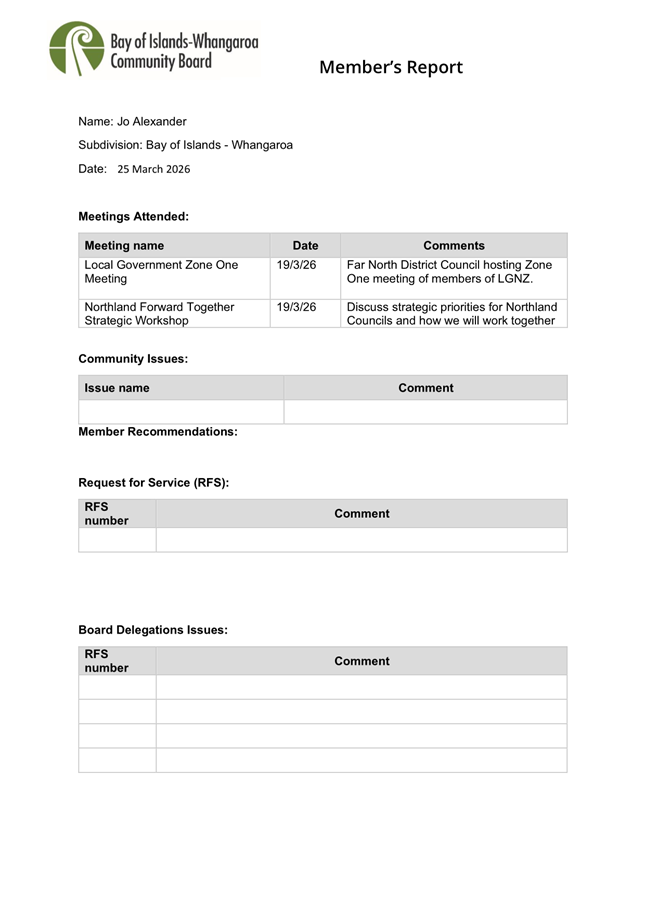 Bay of Islands-Whangaroa
Community Board

Member's Report

Name: Jo Alexander

Subdivision: Bay of Islands - Whangaroa

Date: 25 March 2026

Meetings Attended:

| Meeting name | Date | Comments |
|---|---|---|
| Local Government Zone One Meeting | 19/3/26 | Far North District Council hosting Zone One meeting of members of LGNZ. |
| Northland Forward Together Strategic Workshop | 19/3/26 | Discuss strategic priorities for Northland Councils and how we will work together |

Community Issues:

| Issue name | Comment |
|---|---|
| | |

Member Recommendations:

Request for Service (RFS):

| RFS number | Comment |
|---|---|
| | |

Board Delegations Issues:

| RFS number | Comment |
|---|---|
| | |
| | |
| | |
| | |